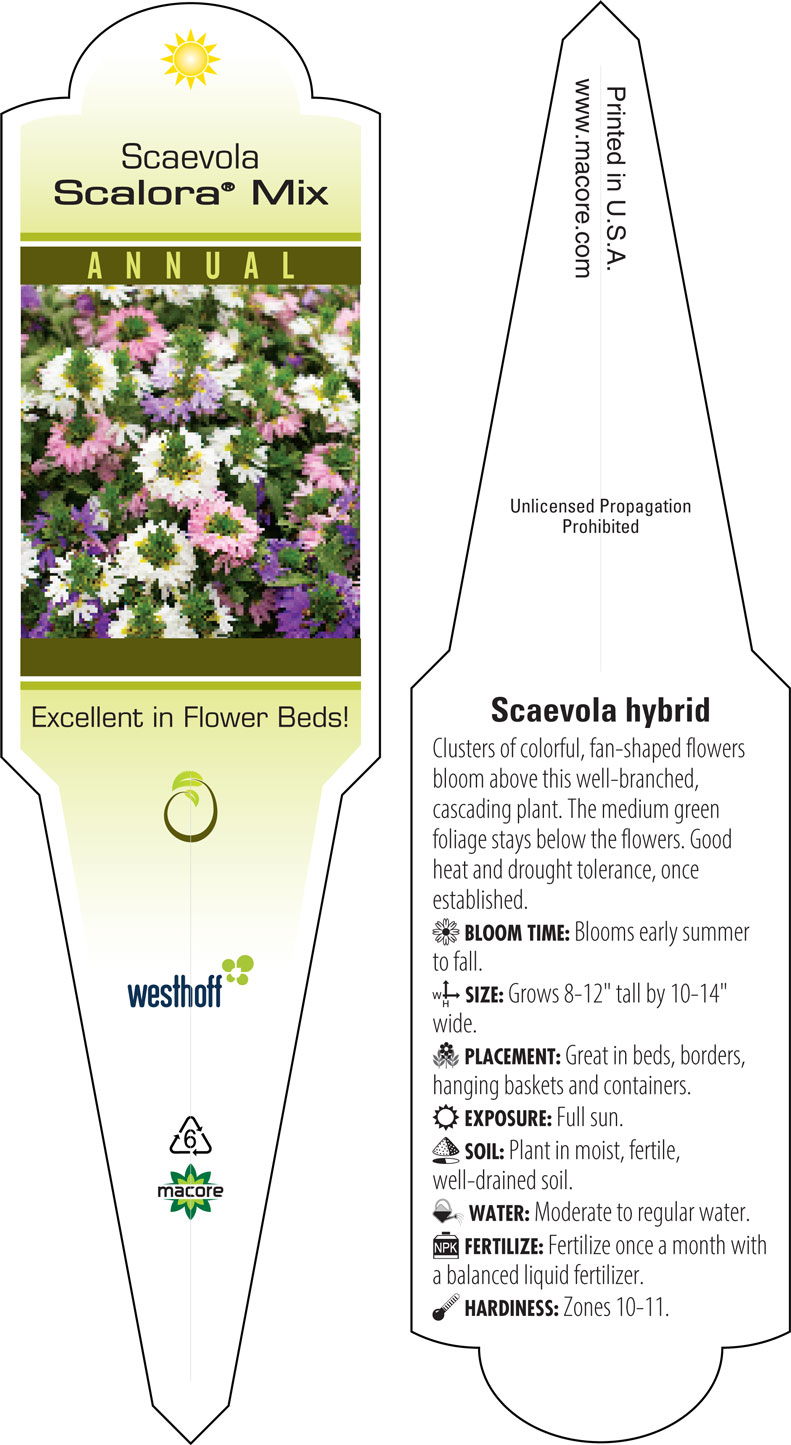 Scaevola
Scalora® Mix

ANNUAL

Excellent in Flower Beds!

westhoff

6

macore

Printed in U.S.A.
www.macore.com

Unlicensed Propagation Prohibited

Scaevola hybrid

Clusters of colorful, fan-shaped flowers bloom above this well-branched, cascading plant. The medium green foliage stays below the flowers. Good heat and drought tolerance, once established.

BLOOM TIME: Blooms early summer to fall.

W H SIZE: Grows 8-12" tall by 10-14" wide.

PLACEMENT: Great in beds, borders, hanging baskets and containers.

EXPOSURE: Full sun.

SOIL: Plant in moist, fertile, well-drained soil.

WATER: Moderate to regular water.

NPK FERTILIZE: Fertilize once a month with a balanced liquid fertilizer.

HARDINESS: Zones 10-11.